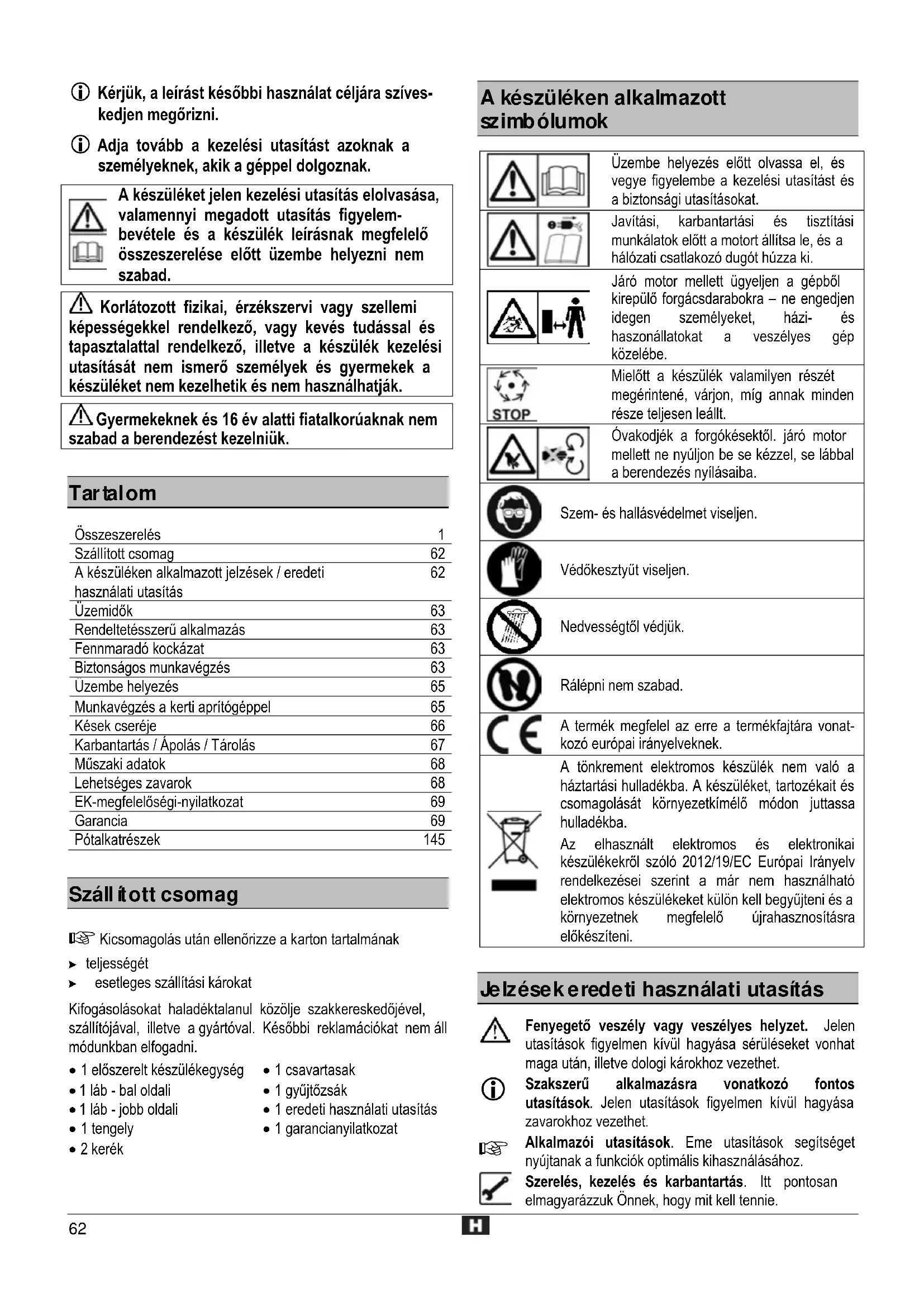 Kérjük, a leírást későbbi használat céljára szíveskedjen megőrizni.

Adja tovább a kezelési utasítást azoknak a személyeknek, akik a géppel dolgoznak.

A készüléket jelen kezelési utasítás elolvasása, valamennyi megadott utasítás figyelembevétele és a készülék leírásnak megfelelő összeszerelése előtt üzembe helyezni nem szabad.

Korlátozott fizikai, érzékszervi vagy szellemi képességekkel rendelkező, vagy kevés tudással és tapasztalattal rendelkező, illetve a készülék kezelési utasítását nem ismerő személyek és gyermekek a készüléket nem kezelhetik és nem használhatják.

Gyermekeknek és 16 év alatti fiatalkorúaknak nem szabad a berendezést kezelniük.

Tartalom

| | |
|---|---|
| Összeszerelés | 1 |
| Szállított csomag | 62 |
| A készüléken alkalmazott jelzések / eredeti használati utasítás | 62 |
| Üzemidők | 63 |
| Rendeltetésszerű alkalmazás | 63 |
| Fennmaradó kockázat | 63 |
| Biztonságos munkavégzés | 63 |
| Üzembe helyezés | 65 |
| Munkavégzés a kerti aprítógéppel | 65 |
| Kések cseréje | 66 |
| Karbantartás / Ápolás / Tárolás | 67 |
| Műszaki adatok | 68 |
| Lehetséges zavarok | 68 |
| EK-megfelelőségi-nyilatkozat | 69 |
| Garancia | 69 |
| Pótalkatrészek | 145 |

Szállított csomag

Kicsomagolás után ellenőrizze a karton tartalmának
➤ teljességét
➤ esetleges szállítási károkat

Kifogásolásokat haladéktalanul közölje szakkereskedőjével, szállítójával, illetve a gyártóval. Későbbi reklamációkat nem áll módunkban elfogadni.

• 1 előszerelt készülékegység
• 1 láb - bal oldali
• 1 láb - jobb oldali
• 1 tengely
• 2 kerék

• 1 csavartasak
• 1 gyűjtőzsák
• 1 eredeti használati utasítás
• 1 garancianyilatkozat

A készüléken alkalmazott szimbólumok

Üzembe helyezés előtt olvassa el, és vegye figyelembe a kezelési utasítást és a biztonsági utasításokat.

Javítási, karbantartási és tisztítási munkálatok előtt a motort állítsa le, és a hálózati csatlakozó dugót húzza ki.

Járó motor mellett ügyeljen a gépből kirepülő forgácsdarabokra – ne engedjen idegen személyeket, házi- és haszonállatokat a veszélyes gép közelébe.

STOP
Mielőtt a készülék valamilyen részét megérintené, várjon, míg annak minden része teljesen leállt.

Óvakodjék a forgókésektől. járó motor mellett ne nyúljon be se kézzel, se lábbal a berendezés nyílásaiba.

Szem- és hallásvédelmet viseljen.

Védőkesztyűt viseljen.

Nedvességtől védjük.

Rálépni nem szabad.

A termék megfelel az erre a termékfajtára vonatkozó európai irányelveknek.

A tönkrement elektromos készülék nem való a háztartási hulladékba. A készüléket, tartozékait és csomagolását környezetkímélő módon juttassa hulladékba.
Az elhasznált elektromos és elektronikai készülékekről szóló 2012/19/EC Európai Irányelv rendelkezései szerint a már nem használható elektromos készülékeket külön kell begyűjteni és a környezetnek megfelelő újrahasznosításra előkészíteni.

Jelzések eredeti használati utasítás

Fenyegető veszély vagy veszélyes helyzet. Jelen utasítások figyelmen kívül hagyása sérüléseket vonhat maga után, illetve dologi károkhoz vezethet.

Szakszerű alkalmazásra vonatkozó fontos utasítások. Jelen utasítások figyelmen kívül hagyása zavarokhoz vezethet.

Alkalmazói utasítások. Eme utasítások segítséget nyújtanak a funkciók optimális kihasználásához.

Szerelés, kezelés és karbantartás. Itt pontosan elmagyarázzuk Önnek, hogy mit kell tennie.

62
H